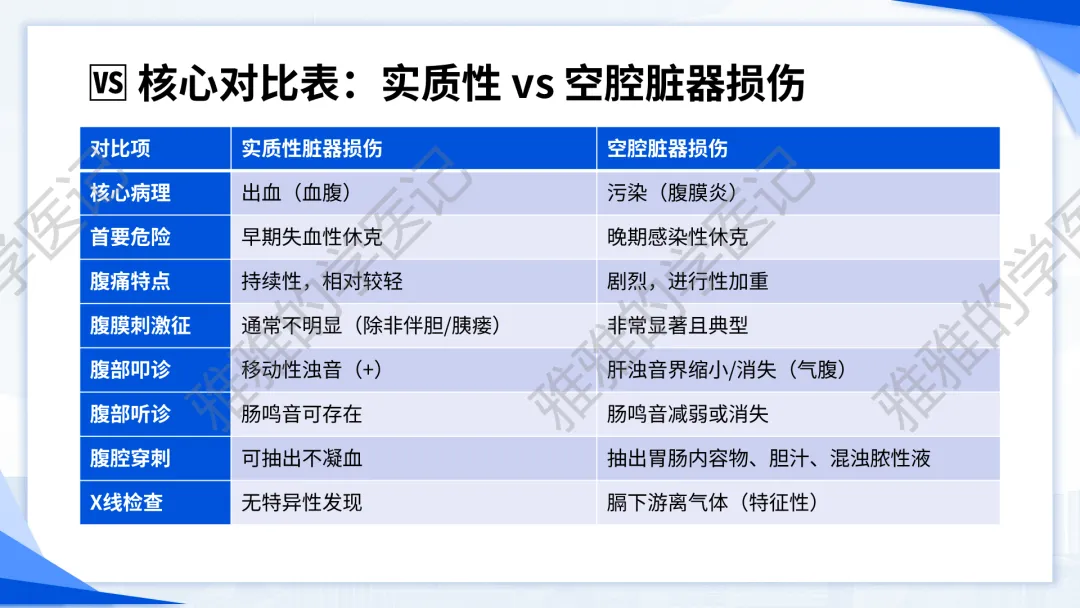 🆚 核心对比表：实质性 vs 空腔脏器损伤

| 对比项 | 实质性脏器损伤 | 空腔脏器损伤 |
|---|---|---|
| 核心病理 | 出血（血腹） | 污染（腹膜炎） |
| 首要危险 | 早期失血性休克 | 晚期感染性休克 |
| 腹痛特点 | 持续性，相对较轻 | 剧烈，进行性加重 |
| 腹膜刺激征 | 通常不明显（除非伴胆/胰瘘） | 非常显著且典型 |
| 腹部叩诊 | 移动性浊音（+） | 肝浊音界缩小/消失（气腹） |
| 腹部听诊 | 肠鸣音可存在 | 肠鸣音减弱或消失 |
| 腹腔穿刺 | 可抽出不凝血 | 抽出胃肠内容物、胆汁、混浊脓性液 |
| X线检查 | 无特异性发现 | 膈下游离气体（特征性） |

雅雅的学医记